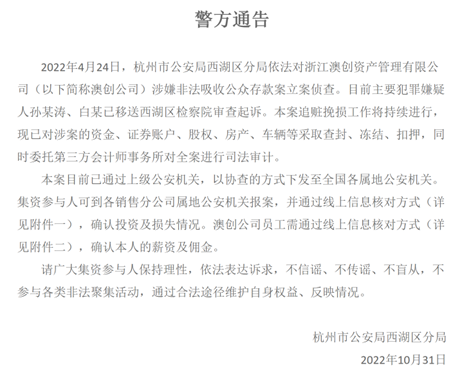 警方通告

2022年4月24日，杭州市公安局西湖区分局依法对浙江澳创资产管理有限公司（以下简称澳创公司）涉嫌非法吸收公众存款案立案侦查。目前主要犯罪嫌疑人孙某涛、白某已移送西湖区检察院审查起诉。本案追赃挽损工作将持续进行，现已对涉案的资金、证券账户、股权、房产、车辆等采取查封、冻结、扣押，同时委托第三方会计师事务所对全案进行司法审计。

本案目前已通过上级公安机关，以协查的方式下发至全国各属地公安机关。集资参与人可到各销售分公司属地公安机关报案，并通过线上信息核对方式（详见附件一），确认投资及损失情况。澳创公司员工需通过线上信息核对方式（详见附件二），确认本人的薪资及佣金。

请广大集资参与人保持理性，依法表达诉求，不信谣、不传谣、不盲从，不参与各类非法聚集活动，通过合法途径维护自身权益、反映情况。

杭州市公安局西湖区分局

2022年10月31日